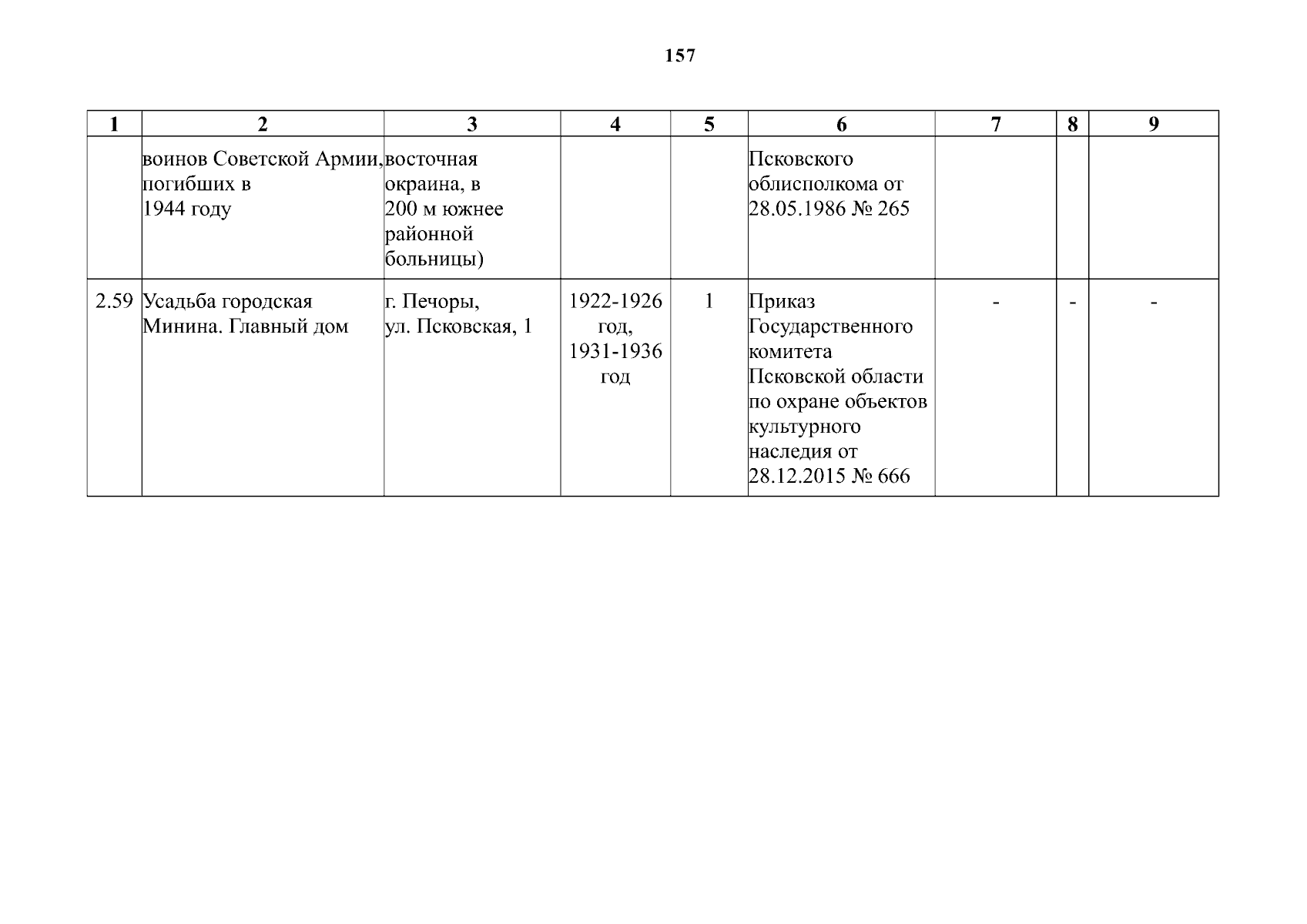 157

| 1 | 2 | 3 | 4 | 5 | 6 | 7 | 8 | 9 |
|---|---|---|---|---|---|---|---|---|
| | воинов Советской Армии, погибших в 1944 году | восточная окраина, в 200 м южнее районной больницы) | | | Псковского облисполкома от 28.05.1986 № 265 | | | |
| 2.59 | Усадьба городская Минина. Главный дом | г. Печоры, ул. Псковская, 1 | 1922-1926 год, 1931-1936 год | 1 | Приказ Государственного комитета Псковской области по охране объектов культурного наследия от 28.12.2015 № 666 | - | - | - |